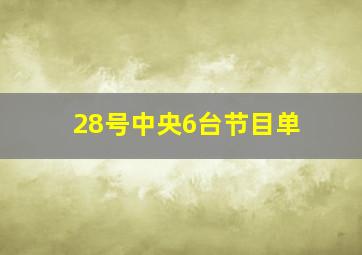 28号中央6台节目单